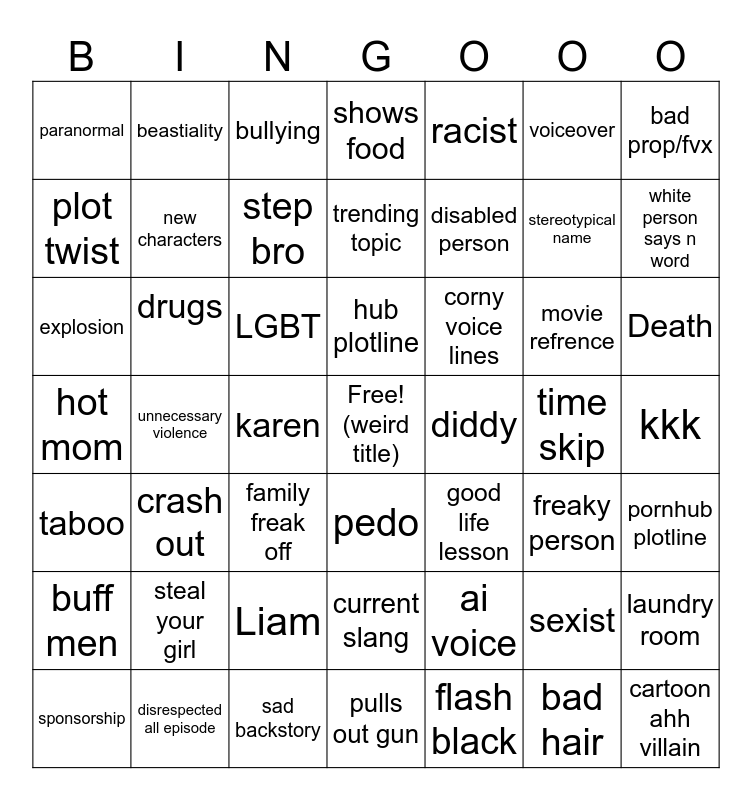 | B | I | N | G | O | O | O |
|---|---|---|---|---|---|---|
| paranormal | beastiality | bullying | shows food | racist | voiceover | bad prop/fvx |
| plot twist | new characters | step bro | trending topic | disabled person | stereotypical name | white person says n word |
| explosion | drugs | LGBT | hub plotline | corny voice lines | movie refrence | Death |
| hot mom | unnecessary violence | karen | Free! (weird title) | diddy | time skip | kkk |
| taboo | crash out | family freak off | pedo | good life lesson | freaky person | pornhub plotline |
| buff men | steal your girl | Liam | current slang | ai voice | sexist | laundry room |
| sponsorship | disrespected all episode | sad backstory | pulls out gun | flash black | bad hair | cartoon ahh villain |